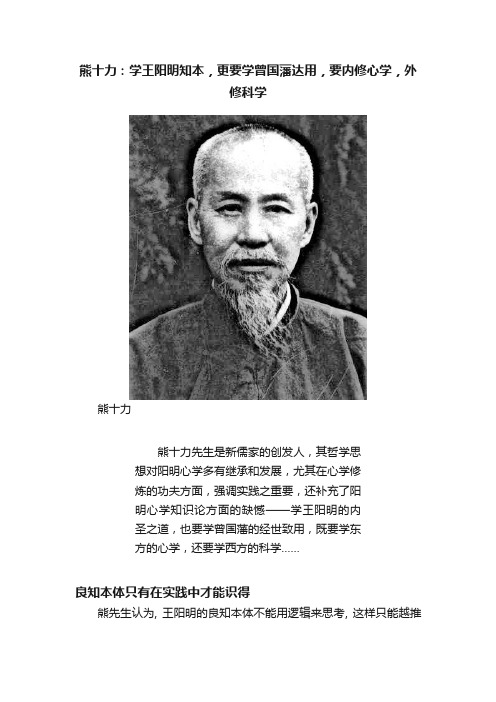 熊十力：学王阳明知本，更要学曾国藩达用，要内修心学，外修科学

熊十力

熊十力先生是新儒家的创发人，其哲学思想对阳明心学多有继承和发展，尤其在心学修炼的功夫方面，强调实践之重要，还补充了阳明心学知识论方面的缺憾——学王阳明的内圣之道，也要学曾国藩的经世致用，既要学东方的心学，还要学西方的科学......

良知本体只有在实践中才能识得

熊先生认为，王阳明的良知本体不能用逻辑来思考，这样只能越推